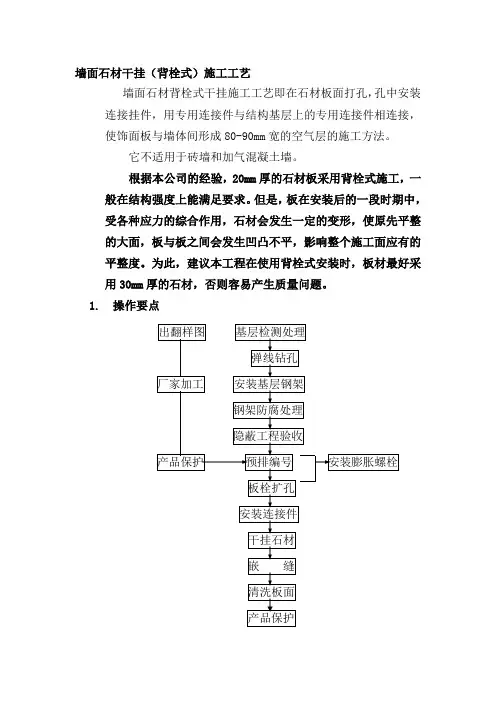 墙面石材干挂（背栓式）施工工艺

墙面石材背栓式干挂施工工艺即在石材板面打孔，孔中安装连接挂件，用专用连接件与结构基层上的专用连接件相连接，使饰面板与墙体间形成 80-90mm 宽的空气层的施工方法。

它不适用于砖墙和加气混凝土墙。

根据本公司的经验，20mm 厚的石材板采用背栓式施工，一般在结构强度上能满足要求。但是，板在安装后的一段时期中，受各种应力的综合作用，石材会发生一定的变形，使原先平整的大面，板与板之间会发生凹凸不平，影响整个施工面应有的平整度。为此，建议本工程在使用背栓式安装时，板材最好采用 30mm 厚的石材，否则容易产生质量问题。

1. 操作要点

出翻样图

厂家加工

产品保护

基层检测处理

弹线钻孔

安装基层钢架

钢架防腐处理

隐蔽工程验收

预排编号

安装膨胀螺栓

板栓扩孔

安装连接件

干挂石材

嵌 缝

清洗板面

产品保护